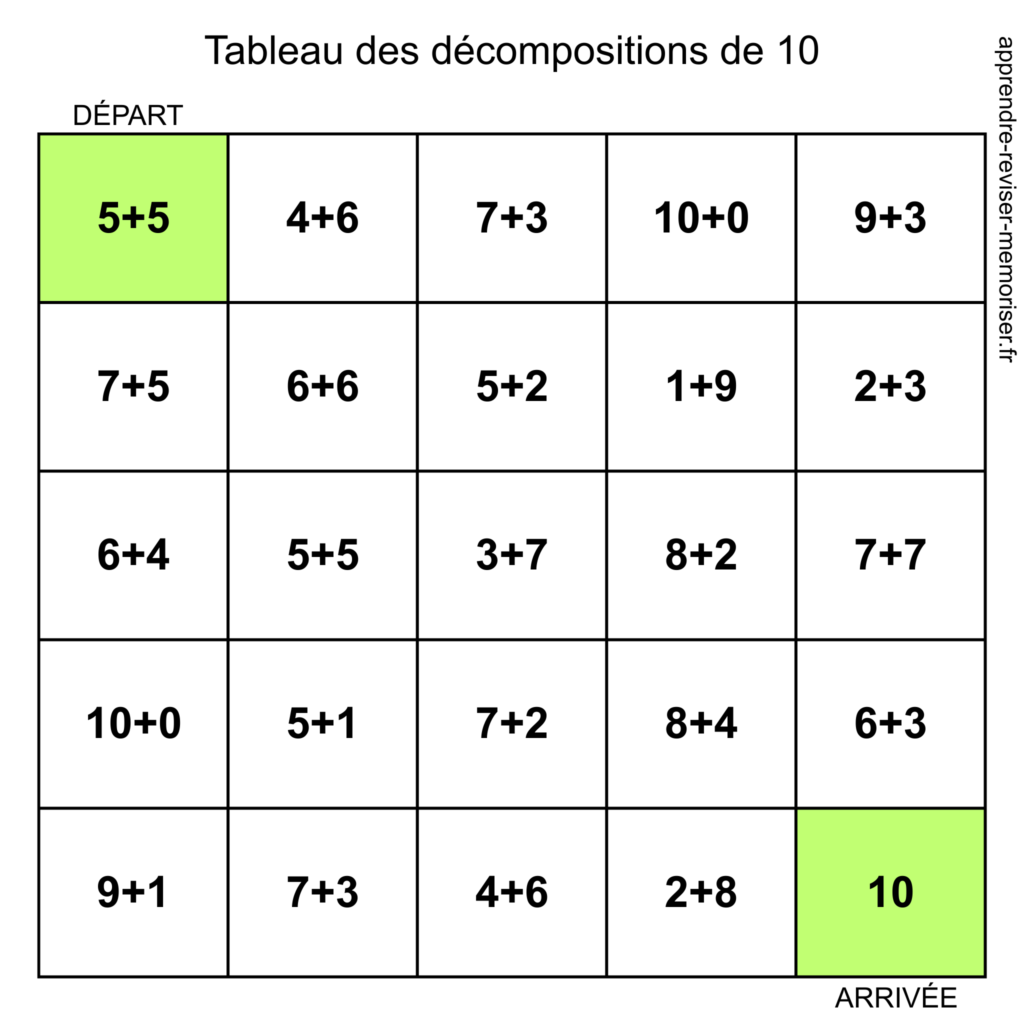 Tableau des décompositions de 10

apprendre-reviser-memoriser.fr

DÉPART

| 5+5 | 4+6 | 7+3 | 10+0 | 9+3 |
|---|---|---|---|---|
| 7+5 | 6+6 | 5+2 | 1+9 | 2+3 |
| 6+4 | 5+5 | 3+7 | 8+2 | 7+7 |
| 10+0 | 5+1 | 7+2 | 8+4 | 6+3 |
| 9+1 | 7+3 | 4+6 | 2+8 | 10 |

ARRIVÉE